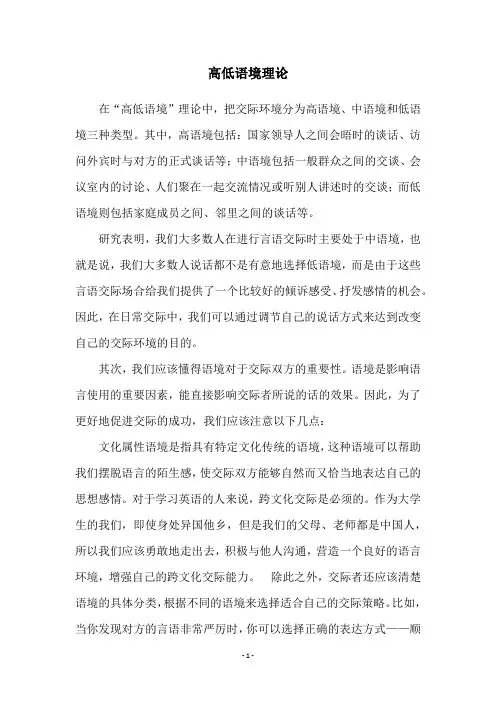 高低语境理论

在“高低语境”理论中，把交际环境分为高语境、中语境和低语境三种类型。其中，高语境包括：国家领导人之间会晤时的谈话、访问外宾时与对方的正式谈话等；中语境包括一般群众之间的交谈、会议室内的讨论、人们聚在一起交流情况或听别人讲述时的交谈；而低语境则包括家庭成员之间、邻里之间的谈话等。

研究表明，我们大多数人在进行言语交际时主要处于中语境，也就是说，我们大多数人说话都不是有意地选择低语境，而是由于这些言语交际场合给我们提供了一个比较好的倾诉感受、抒发感情的机会。因此，在日常交际中，我们可以通过调节自己的说话方式来达到改变自己的交际环境的目的。

其次，我们应该懂得语境对于交际双方的重要性。语境是影响语言使用的重要因素，能直接影响交际者所说的话的效果。因此，为了更好地促进交际的成功，我们应该注意以下几点：

文化属性语境是指具有特定文化传统的语境，这种语境可以帮助我们摆脱语言的陌生感，使交际双方能够自然而又恰当地表达自己的思想感情。对于学习英语的人来说，跨文化交际是必须的。作为大学生的我们，即使身处异国他乡，但是我们的父母、老师都是中国人，所以我们应该勇敢地走出去，积极与他人沟通，营造一个良好的语言环境，增强自己的跨文化交际能力。 除此之外，交际者还应该清楚语境的具体分类，根据不同的语境来选择适合自己的交际策略。比如，当你发现对方的言语非常严厉时，你可以选择正确的表达方式——顺

- 1 -